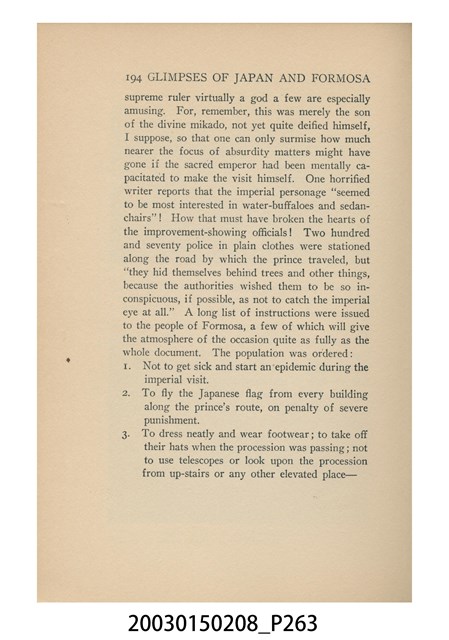 194 GLIMPSES OF JAPAN AND FORMOSA

supreme ruler virtually a god a few are especially amusing. For, remember, this was merely the son of the divine mikado, not yet quite deified himself, I suppose, so that one can only surmise how much nearer the focus of absurdity matters might have gone if the sacred emperor had been mentally capacitated to make the visit himself. One horrified writer reports that the imperial personage "seemed to be most interested in water-buffaloes and sedan-chairs"! How that must have broken the hearts of the improvement-showing officials! Two hundred and seventy police in plain clothes were stationed along the road by which the prince traveled, but "they hid themselves behind trees and other things, because the authorities wished them to be so inconspicuous, if possible, as not to catch the imperial eye at all." A long list of instructions were issued to the people of Formosa, a few of which will give the atmosphere of the occasion quite as fully as the whole document. The population was ordered:

1. Not to get sick and start an epidemic during the imperial visit.

2. To fly the Japanese flag from every building along the prince's route, on penalty of severe punishment.

3. To dress neatly and wear footwear; to take off their hats when the procession was passing; not to use telescopes or look upon the procession from up-stairs or any other elevated place—

20030150208_P263